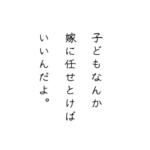 子どもなんか
嫁に任せとけば
いいんだよ。